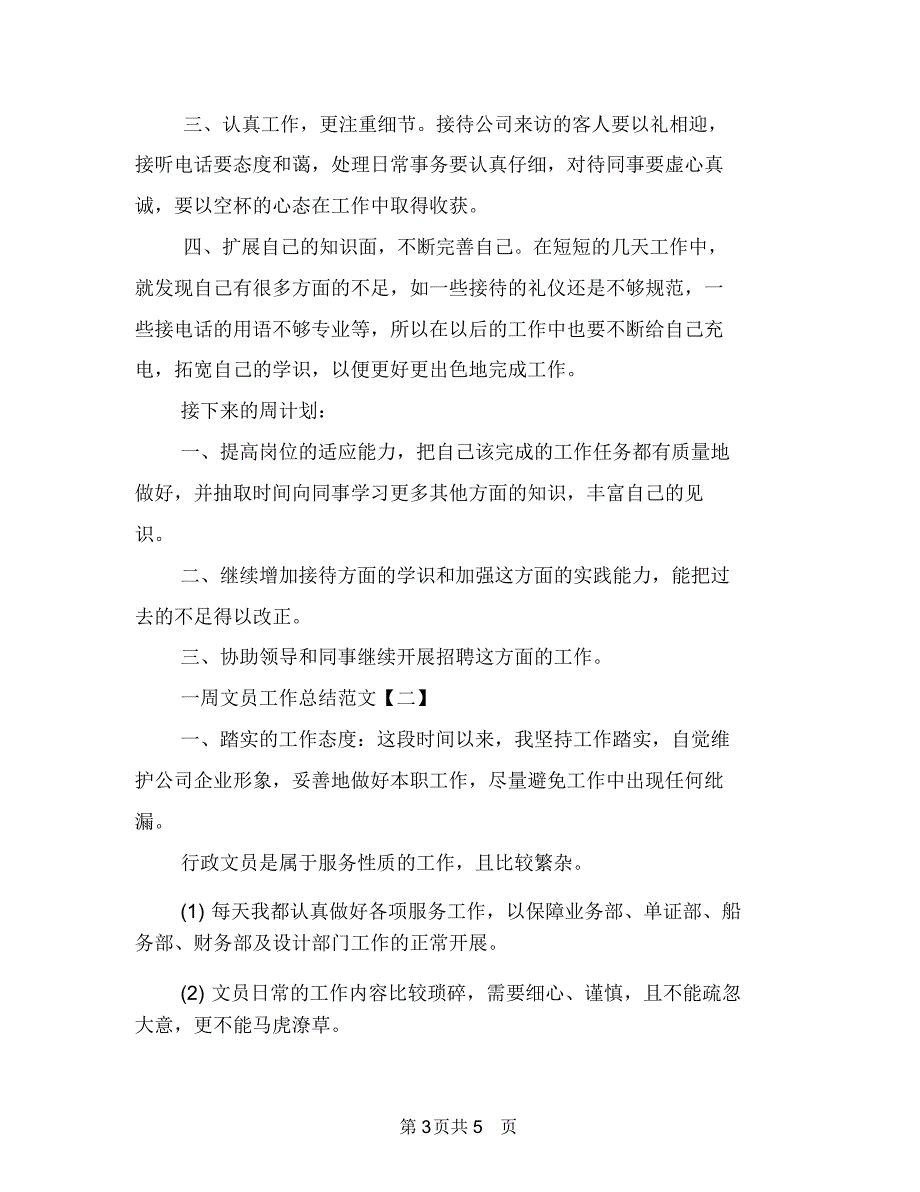 三、认真工作，更注重细节。接待公司来访的客人要以礼相迎，接听电话要态度和蔼，处理日常事务要认真仔细，对待同事要虚心真诚，要以空杯的心态在工作中取得收获。

四、扩展自己的知识面，不断完善自己。在短短的几天工作中，就发现自己有很多方面的不足，如一些接待的礼仪还是不够规范，一些接电话的用语不够专业等，所以在以后的工作中也要不断给自己充电，拓宽自己的学识，以便更好更出色地完成工作。

接下来的周计划：

一、提高岗位的适应能力，把自己该完成的工作任务都有质量地做好，并抽取时间向同事学习更多其他方面的知识，丰富自己的见识。

二、继续增加接待方面的学识和加强这方面的实践能力，能把过去的不足得以改正。

三、协助领导和同事继续开展招聘这方面的工作。

一周文员工作总结范文【二】

一、踏实的工作态度：这段时间以来，我坚持工作踏实，自觉维护公司企业形象，妥善地做好本职工作，尽量避免工作中出现任何纰漏。

行政文员是属于服务性质的工作，且比较繁杂。

(1) 每天我都认真做好各项服务工作，以保障业务部、单证部、船务部、财务部及设计部门工作的正常开展。

(2) 文员日常的工作内容比较琐碎，需要细心、谨慎，且不能疏忽大意，更不能马虎潦草。

第 3页共 5 页